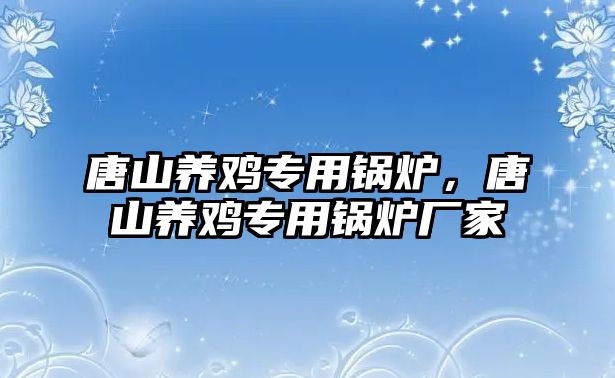 唐山养鸡专用锅炉，唐山养鸡专用锅炉厂家